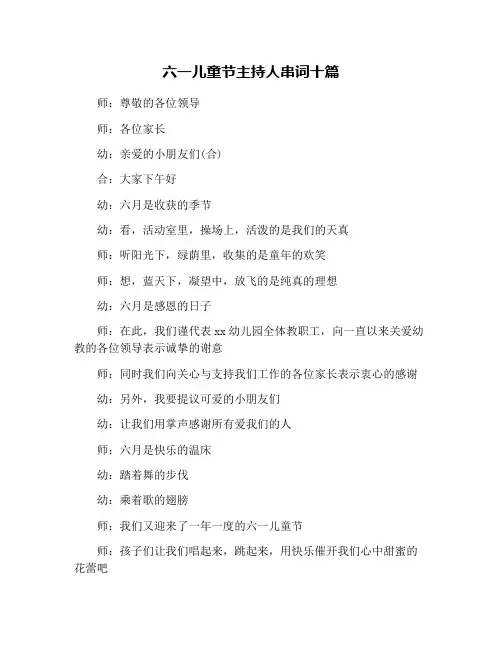 六一儿童节主持人串词十篇

师：尊敬的各位领导

师：各位家长

幼：亲爱的小朋友们(合)

合：大家下午好

幼：六月是收获的季节

幼：看，活动室里，操场上，活泼的是我们的天真

师：听阳光下，绿荫里，收集的是童年的欢笑

师：想，蓝天下，凝望中，放飞的是纯真的理想

幼：六月是感恩的日子

师：在此，我们谨代表 xx 幼儿园全体教职工，向一直以来关爱幼教的各位领导表示诚挚的谢意

师：同时我们向关心与支持我们工作的各位家长表示衷心的感谢

幼：另外，我要提议可爱的小朋友们

幼：让我们用掌声感谢所有爱我们的人

师：六月是快乐的温床

幼：踏着舞的步伐

幼：乘着歌的翅膀

师：我们又迎来了一年一度的六一儿童节

师：孩子们让我们唱起来，跳起来，用快乐催开我们心中甜蜜的花蕾吧